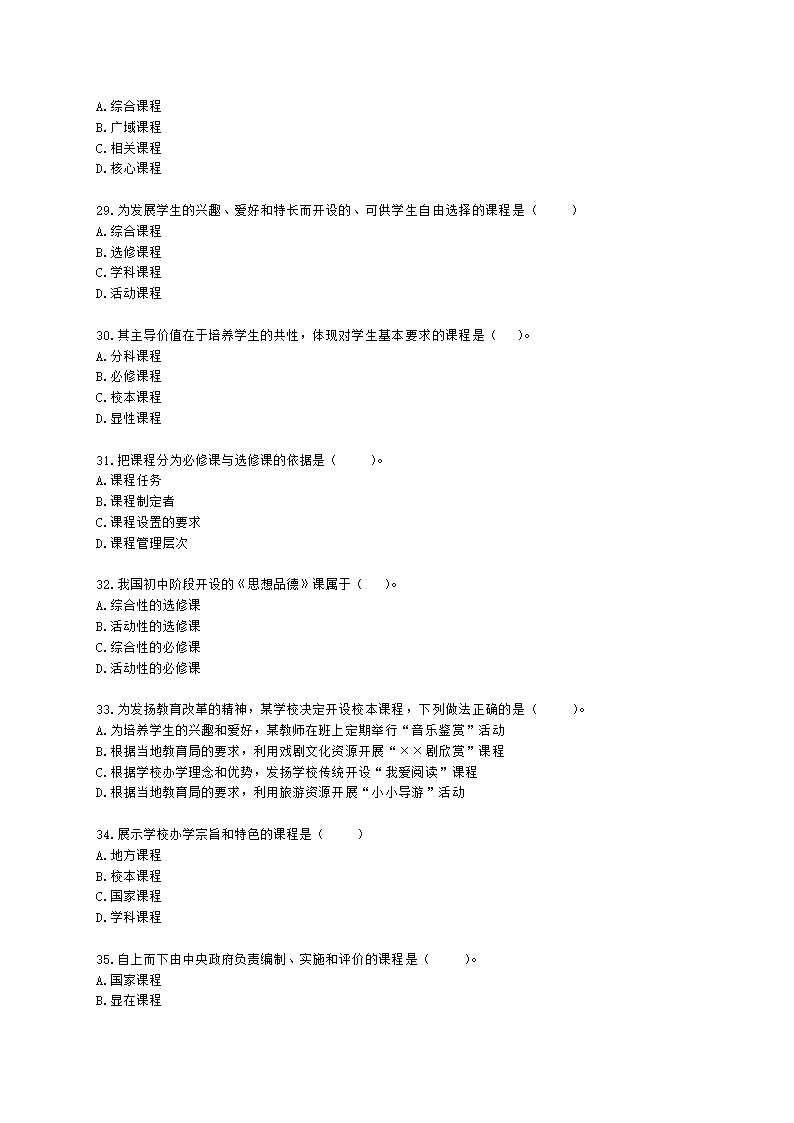 A.综合课程
B.广域课程
C.相关课程
D.核心课程

29.为发展学生的兴趣、爱好和特长而开设的、可供学生自由选择的课程是（　　）
A.综合课程
B.选修课程
C.学科课程
D.活动课程

30.其主导价值在于培养学生的共性，体现对学生基本要求的课程是（　　）。
A.分科课程
B.必修课程
C.校本课程
D.显性课程

31.把课程分为必修课与选修课的依据是（　　）。
A.课程任务
B.课程制定者
C.课程设置的要求
D.课程管理层次

32.我国初中阶段开设的《思想品德》课属于（　　）。
A.综合性的选修课
B.活动性的选修课
C.综合性的必修课
D.活动性的必修课

33.为发扬教育改革的精神，某学校决定开设校本课程，下列做法正确的是（　　）。
A.为培养学生的兴趣和爱好，某教师在班上定期举行“音乐鉴赏”活动
B.根据当地教育局的要求，利用戏剧文化资源开展“××剧欣赏”课程
C.根据学校办学理念和优势，发扬学校传统开设“我爱阅读”课程
D.根据当地教育局的要求，利用旅游资源开展“小小导游”活动

34.展示学校办学宗旨和特色的课程是（　　）
A.地方课程
B.校本课程
C.国家课程
D.学科课程

35.自上而下由中央政府负责编制、实施和评价的课程是（　　）。
A.国家课程
B.显在课程